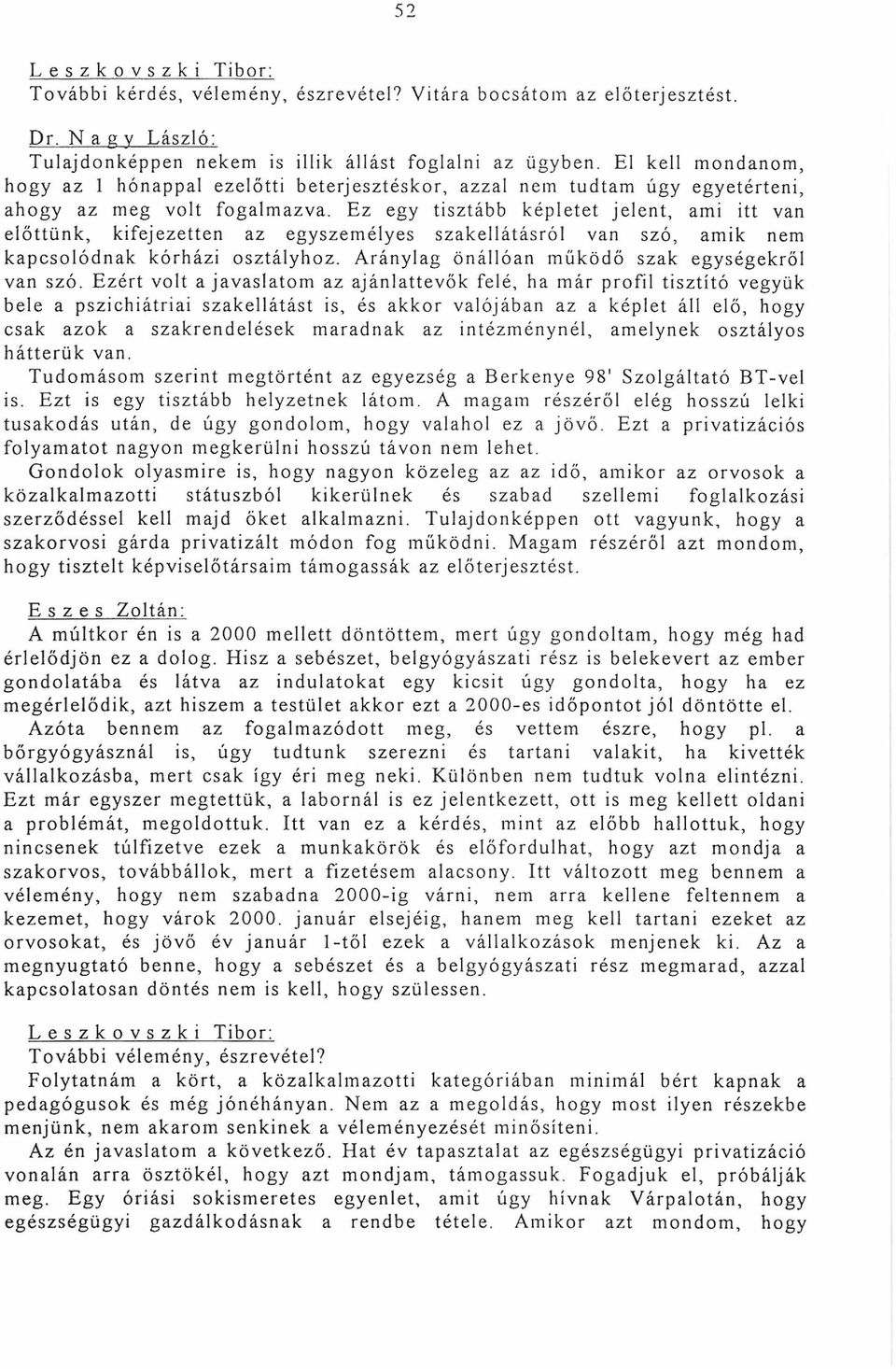 52

Leszkovszki Tibor:
További kérdés, vélemény, észrevétel? Vitára bocsátom az előterjesztést.

Dr. Nagy László:
Tulajdonképpen nekem is illik állást foglalni az ügyben. El kell mondanom, hogy az 1 hónappal ezelőtti beterjesztéskor, azzal nem tudtam úgy egyetérteni, ahogy az meg volt fogalmazva. Ez egy tisztább képletet jelent, ami itt van előttünk, kifejezetten az egyszemélyes szakellátásról van szó, amik nem kapcsolódnak kórházi osztályhoz. Aránylag önállóan működő szak egységekről van szó. Ezért volt a javaslatom az ajánlattevők felé, ha már profil tisztító vegyük bele a pszichiátriai szakellátást is, és akkor valójában az a képlet áll elő, hogy csak azok a szakrendelések maradnak az intézménynél, amelynek osztályos hátterük van.
Tudomásom szerint megtörtént az egyezség a Berkenye 98' Szolgáltató BT-vel is. Ezt is egy tisztább helyzetnek látom. A magam részéről elég hosszú lelki tusakodás után, de úgy gondolom, hogy valahol ez a jövő. Ezt a privatizációs folyamatot nagyon megkerülni hosszú távon nem lehet.
Gondolok olyasmire is, hogy nagyon közeleg az az idő, amikor az orvosok a közalkalmazotti státuszból kikerülnek és szabad szellemi foglalkozási szerződéssel kell majd őket alkalmazni. Tulajdonképpen ott vagyunk, hogy a szakorvosi gárda privatizált módon fog működni. Magam részéről azt mondom, hogy tisztelt képviselőtársaim támogassák az előterjesztést.

Eszes Zoltán:
A múltkor én is a 2000 mellett döntöttem, mert úgy gondoltam, hogy még had érlelődjön ez a dolog. Hisz a sebészet, belgyógyászati rész is belekevert az ember gondolatába és látva az indulatokat egy kicsit úgy gondolta, hogy ha ez megérlelődik, azt hiszem a testület akkor ezt a 2000-es időpontot jól döntötte el.
Azóta bennem az fogalmazódott meg, és vettem észre, hogy pl. a bőrgyógyásznál is, úgy tudtunk szerezni és tartani valakit, ha kivették vállalkozásba, mert csak így éri meg neki. Különben nem tudtuk volna elintézni. Ezt már egyszer megtettük, a labornál is ez jelentkezett, ott is meg kellett oldani a problémát, megoldottuk. Itt van ez a kérdés, mint az előbb hallottuk, hogy nincsenek túlfizetve ezek a munkakörök és előfordulhat, hogy azt mondja a szakorvos, továbbállok, mert a fizetésem alacsony. Itt változott meg bennem a vélemény, hogy nem szabadna 2000-ig várni, nem arra kellene feltennem a kezemet, hogy várok 2000. január elsejéig, hanem meg kell tartani ezeket az orvosokat, és jövő év január 1-től ezek a vállalkozások menjenek ki. Az a megnyugtató benne, hogy a sebészet és a belgyógyászati rész megmarad, azzal kapcsolatosan döntés nem is kell, hogy szülessen.

Leszkovszki Tibor:
További vélemény, észrevétel?
Folytatnám a kört, a közalkalmazotti kategóriában minimál bért kapnak a pedagógusok és még jónéhányan. Nem az a megoldás, hogy most ilyen részekbe menjünk, nem akarom senkinek a véleményezését minősíteni.
Az én javaslatom a következő. Hat év tapasztalat az egészségügyi privatizáció vonalán arra ösztökél, hogy azt mondjam, támogassuk. Fogadjuk el, próbálják meg. Egy óriási sokismeretes egyenlet, amit úgy hívnak Várpalotán, hogy egészségügyi gazdálkodásnak a rendbe tétele. Amikor azt mondom, hogy